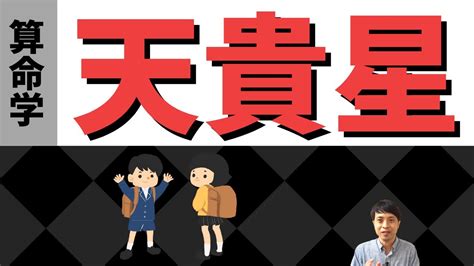 算命学

天貴星